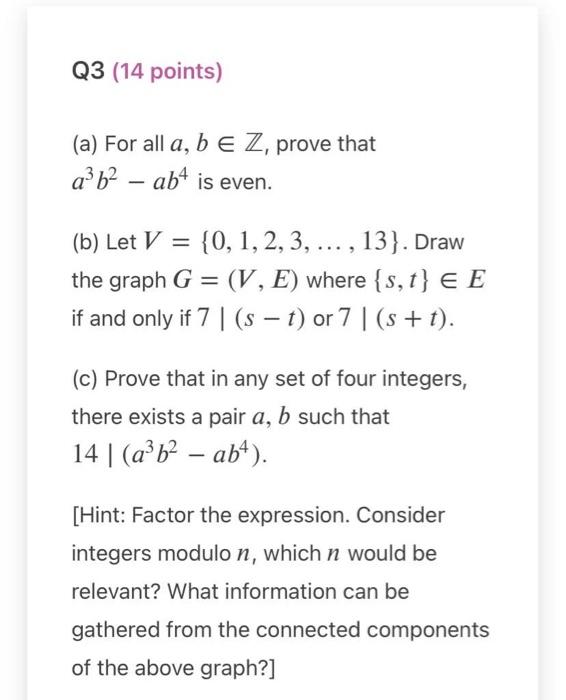 Q3 (14 points)

(a) For all $a, b \in \mathbb{Z}$, prove that $a^3b^2 - ab^4$ is even.

(b) Let $V = \{0, 1, 2, 3, \ldots, 13\}$. Draw the graph $G = (V, E)$ where $\{s, t\} \in E$ if and only if $7 \mid (s - t)$ or $7 \mid (s + t)$.

(c) Prove that in any set of four integers, there exists a pair $a, b$ such that $14 \mid (a^3b^2 - ab^4)$.

[Hint: Factor the expression. Consider integers modulo $n$, which $n$ would be relevant? What information can be gathered from the connected components of the above graph?]